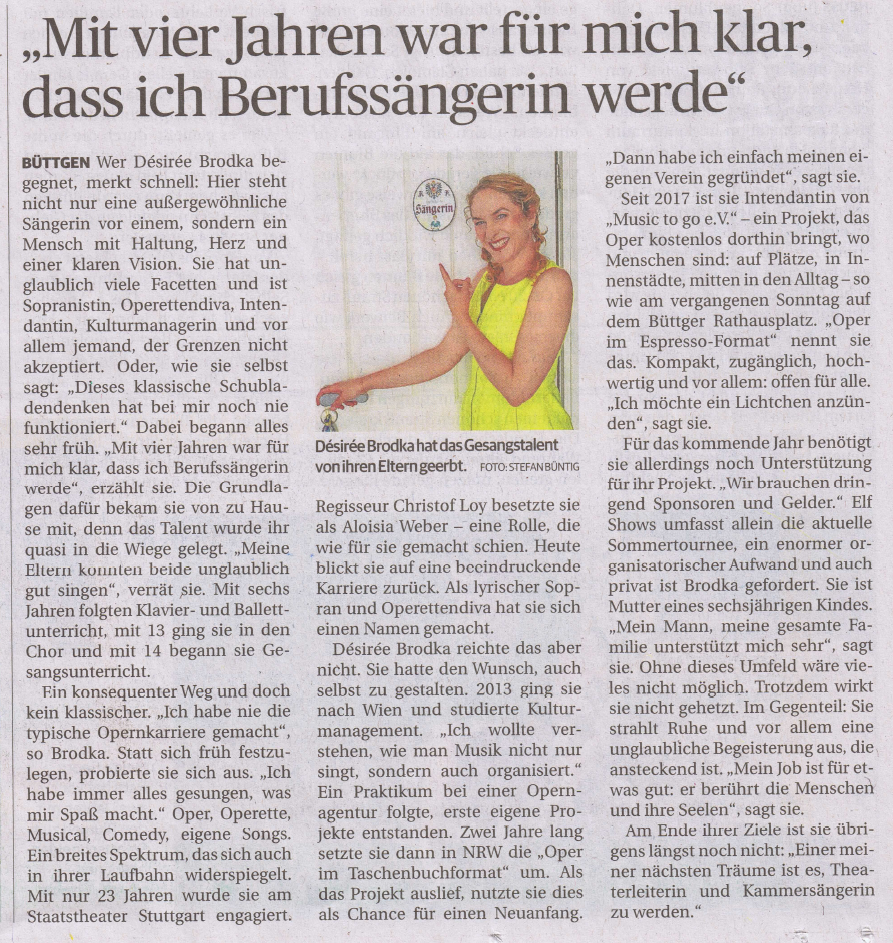 „Mit vier Jahren war für mich klar, dass ich Berufssängerin werde“

BÜTTGEN Wer Désirée Brodka begegnet, merkt schnell: Hier steht nicht nur eine außergewöhnliche Sängerin vor einem, sondern ein Mensch mit Haltung, Herz und einer klaren Vision. Sie hat unglaublich viele Facetten und ist Sopranistin, Operettendiva, Intendantin, Kulturmanagerin und vor allem jemand, der Grenzen nicht akzeptiert. Oder, wie sie selbst sagt: „Dieses klassische Schubladendenken hat bei mir noch nie funktioniert.“ Dabei begann alles sehr früh. „Mit vier Jahren war für mich klar, dass ich Berufssängerin werde“, erzählt sie. Die Grundlagen dafür bekam sie von zu Hause mit, denn das Talent wurde ihr quasi in die Wiege gelegt. „Meine Eltern konnten beide unglaublich gut singen“, verrät sie. Mit sechs Jahren folgten Klavier- und Ballettunterricht, mit 13 ging sie in den Chor und mit 14 begann sie Gesangsunterricht.

Ein konsequenter Weg und doch kein klassischer. „Ich habe nie die typische Opernkarriere gemacht“, so Brodka. Statt sich früh festzulegen, probierte sie sich aus. „Ich habe immer alles gesungen, was mir Spaß macht.“ Oper, Operette, Musical, Comedy, eigene Songs. Ein breites Spektrum, das sich auch in ihrer Laufbahn widerspiegelt. Mit nur 23 Jahren wurde sie am Staatstheater Stuttgart engagiert.

Sängerin

Désirée Brodka hat das Gesangstalent von ihren Eltern geerbt. FOTO: STEFAN BÜNTIG

Regisseur Christof Loy besetzte sie als Aloisia Weber – eine Rolle, die wie für sie gemacht schien. Heute blickt sie auf eine beeindruckende Karriere zurück. Als lyrischer Sopran und Operettendiva hat sie sich einen Namen gemacht.

Désirée Brodka reichte das aber nicht. Sie hatte den Wunsch, auch selbst zu gestalten. 2013 ging sie nach Wien und studierte Kulturmanagement. „Ich wollte verstehen, wie man Musik nicht nur singt, sondern auch organisiert.“ Ein Praktikum bei einer Opernagentur folgte, erste eigene Projekte entstanden. Zwei Jahre lang setzte sie dann in NRW die „Oper im Taschenbuchformat“ um. Als das Projekt auslief, nutzte sie dies als Chance für einen Neuanfang.

„Dann habe ich einfach meinen eigenen Verein gegründet“, sagt sie.

Seit 2017 ist sie Intendantin von „Music to go e.V.“ – ein Projekt, das Oper kostenlos dorthin bringt, wo Menschen sind: auf Plätze, in Innenstädte, mitten in den Alltag – so wie am vergangenen Sonntag auf dem Büttger Rathausplatz. „Oper im Espresso-Format“ nennt sie das. Kompakt, zugänglich, hochwertig und vor allem: offen für alle. „Ich möchte ein Lichtchen anzünden“, sagt sie.

Für das kommende Jahr benötigt sie allerdings noch Unterstützung für ihr Projekt. „Wir brauchen dringend Sponsoren und Gelder.“ Elf Shows umfasst allein die aktuelle Sommertournee, ein enormer organisatorischer Aufwand und auch privat ist Brodka gefordert. Sie ist Mutter eines sechsjährigen Kindes. „Mein Mann, meine gesamte Familie unterstützt mich sehr“, sagt sie. Ohne dieses Umfeld wäre vieles nicht möglich. Trotzdem wirkt sie nicht gehetzt. Im Gegenteil: Sie strahlt Ruhe und vor allem eine unglaubliche Begeisterung aus, die ansteckend ist. „Mein Job ist für etwas gut: er berührt die Menschen und ihre Seelen“, sagt sie.

Am Ende ihrer Ziele ist sie übrigens längst noch nicht: „Einer meiner nächsten Träume ist es, Theaterleiterin und Kammersängerin zu werden.“